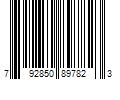 7 92850 89782 3